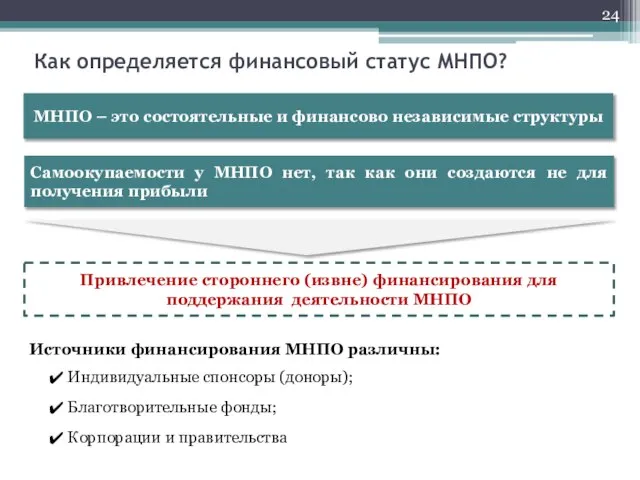 24

Как определяется финансовый статус МНПО?

МНПО – это состоятельные и финансово независимые структуры

Самоокупаемости у МНПО нет, так как они создаются не для получения прибыли

Привлечение стороннего (извне) финансирования для поддержания деятельности МНПО

Источники финансирования МНПО различны:

✔ Индивидуальные спонсоры (доноры);

✔ Благотворительные фонды;

✔ Корпорации и правительства